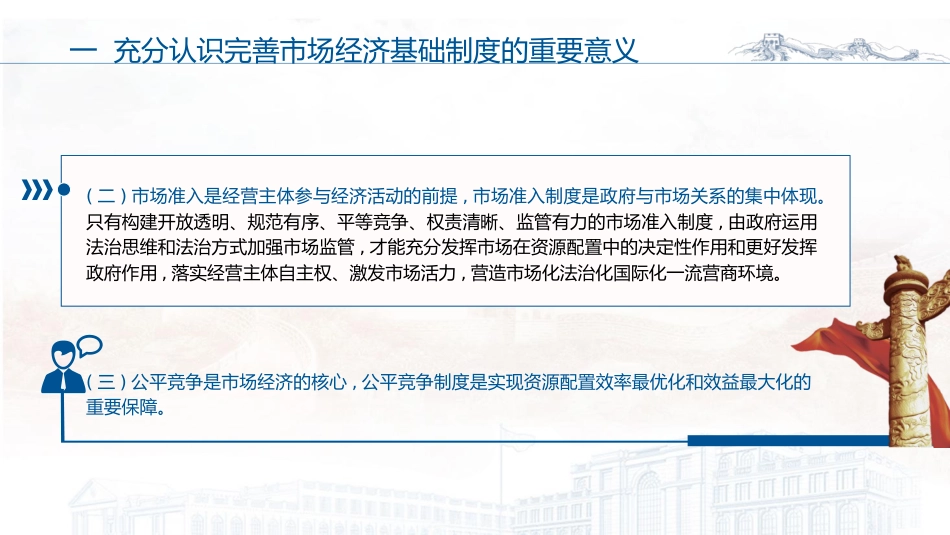 一 充分认识完善市场经济基础制度的重要意义

（二）市场准入是经营主体参与经济活动的前提，市场准入制度是政府与市场关系的集中体现。只有构建开放透明、规范有序、平等竞争、权责清晰、监管有力的市场准入制度，由政府运用法治思维和法治方式加强市场监管，才能充分发挥市场在资源配置中的决定性作用和更好发挥政府作用，落实经营主体自主权、激发市场活力，营造市场化法治化国际化一流营商环境。

（三）公平竞争是市场经济的核心，公平竞争制度是实现资源配置效率最优化和效益最大化的重要保障。